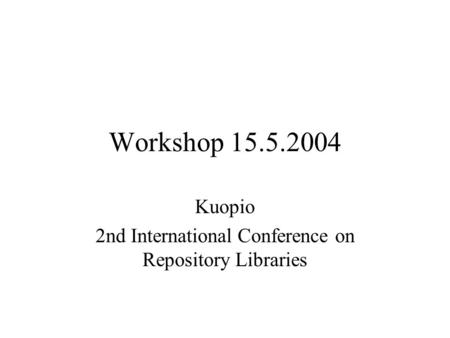 Workshop 15.5.2004

Kuopio
2nd International Conference on Repository Libraries